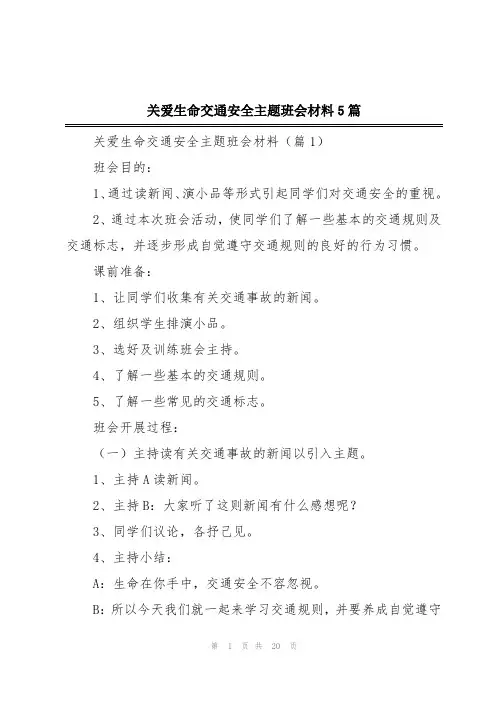 关爱生命交通安全主题班会材料5篇

关爱生命交通安全主题班会材料（篇1）

班会目的：

1、通过读新闻、演小品等形式引起同学们对交通安全的重视。

2、通过本次班会活动，使同学们了解一些基本的交通规则及交通标志，并逐步形成自觉遵守交通规则的良好的行为习惯。

课前准备：

1、让同学们收集有关交通事故的新闻。

2、组织学生排演小品。

3、选好及训练班会主持。

4、了解一些基本的交通规则。

5、了解一些常见的交通标志。

班会开展过程：

（一）主持读有关交通事故的新闻以引入主题。

1、主持A读新闻。

2、主持B：大家听了这则新闻有什么感想呢？

3、同学们议论，各抒己见。

4、主持小结：

A：生命在你手中，交通安全不容忽视。

B：所以今天我们就一起来学习交通规则，并要养成自觉遵守

第 1 页 共 20 页